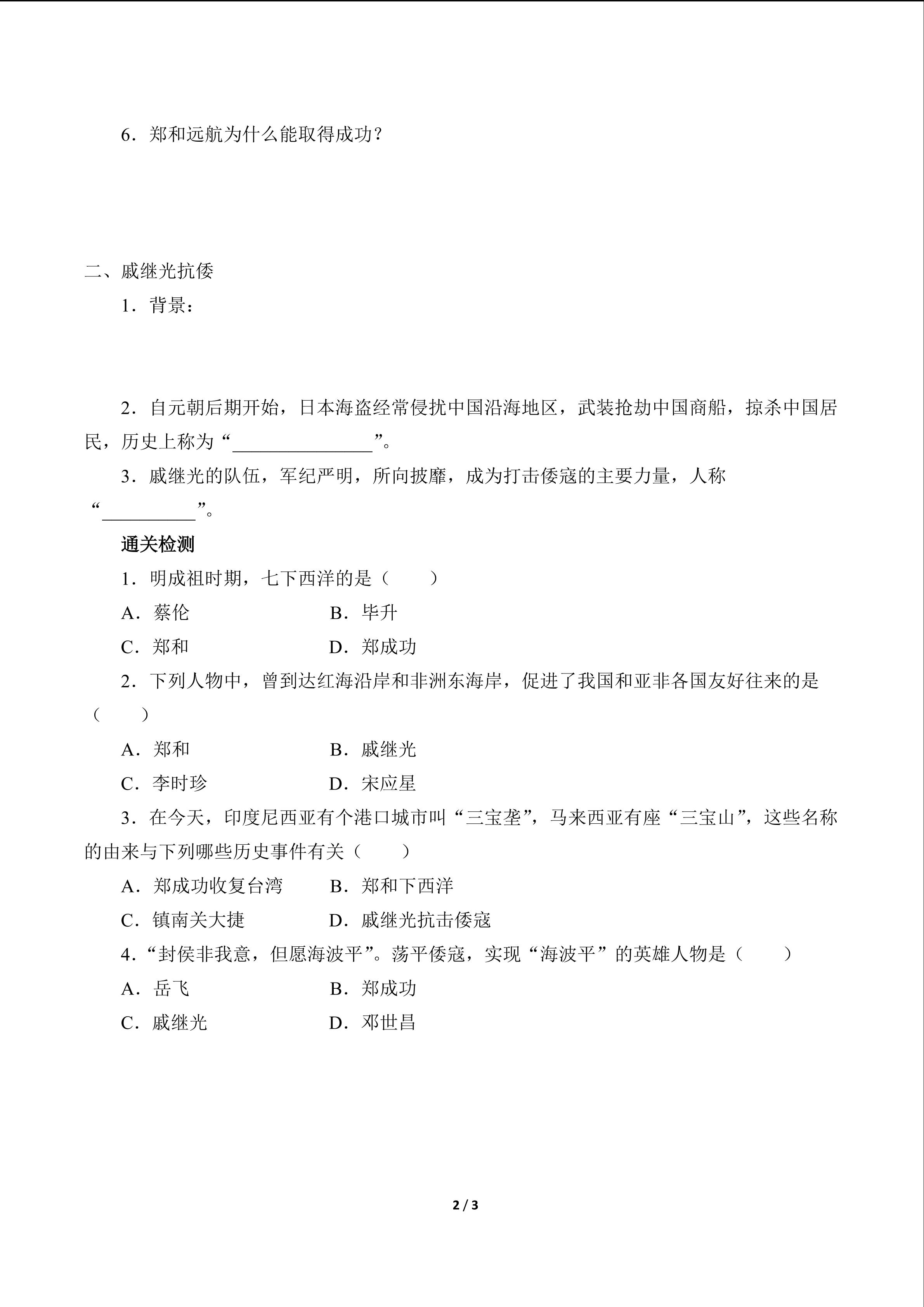 6．郑和远航为什么能取得成功？

二、戚继光抗倭

1．背景：

2．自元朝后期开始，日本海盗经常侵扰中国沿海地区，武装抢劫中国商船，掠杀中国居民，历史上称为“____”。

3．戚继光的队伍，军纪严明，所向披靡，成为打击倭寇的主要力量，人称“____”。

通关检测

1．明成祖时期，七下西洋的是（　　）

A．蔡伦　B．毕升

C．郑和　D．郑成功

2．下列人物中，曾到达红海沿岸和非洲东海岸，促进了我国和亚非各国友好往来的是（　　）

A．郑和　B．戚继光

C．李时珍　D．宋应星

3．在今天，印度尼西亚有个港口城市叫“三宝垄”，马来西亚有座“三宝山”，这些名称的由来与下列哪些历史事件有关（　　）

A．郑成功收复台湾　B．郑和下西洋

C．镇南关大捷　D．戚继光抗击倭寇

4．“封侯非我意，但愿海波平”。荡平倭寇，实现“海波平”的英雄人物是（　　）

A．岳飞　B．郑成功

C．戚继光　D．邓世昌

2 / 3